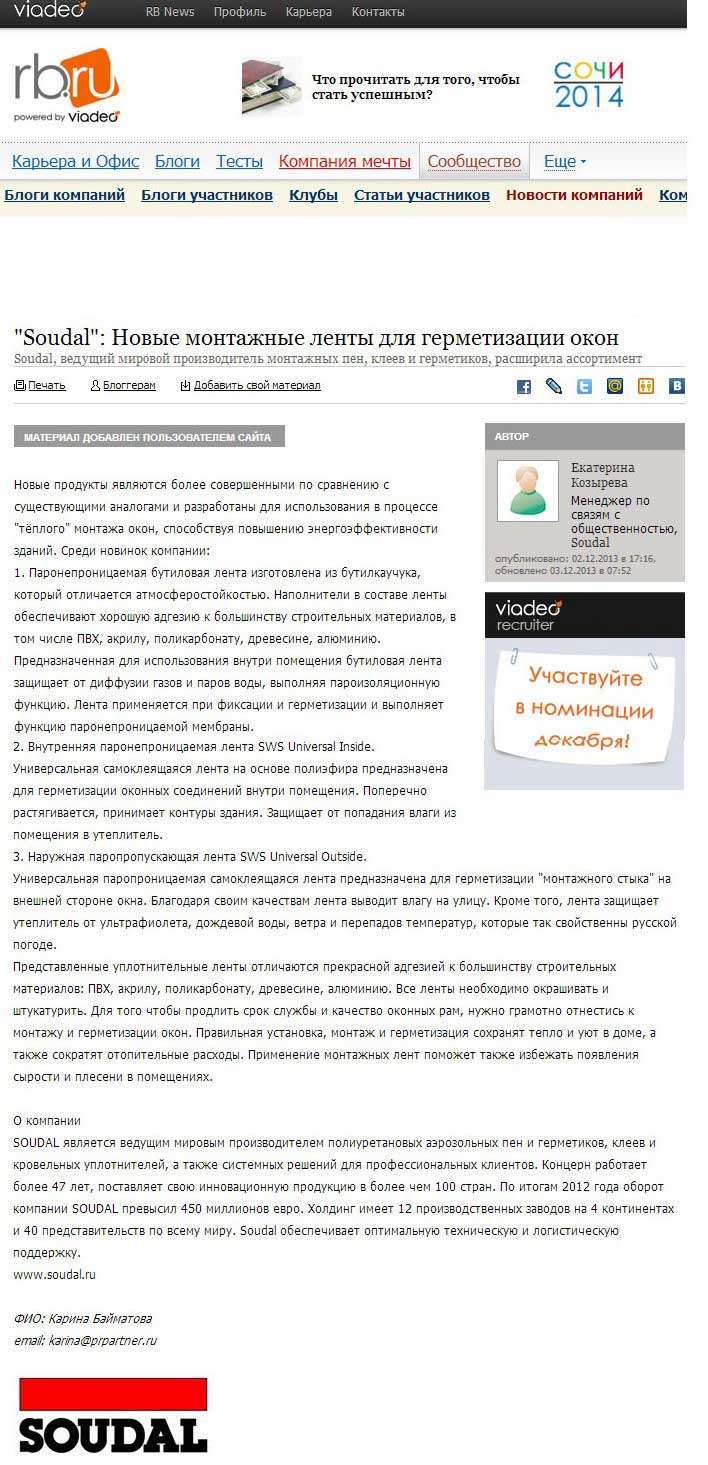 viadeo RB News Профиль Карьера Контакты

rb.ru powered by viadeo

Что прочитать для того, чтобы стать успешным?

СОЧИ 2014

Карьера и Офис Блоги Тесты Компания мечты Сообщество Еще

Блоги компаний Блоги участников Клубы Статьи участников Новости компаний Ком

"Soudal": Новые монтажные ленты для герметизации окон

Soudal, ведущий мировой производитель монтажных пен, клеев и герметиков, расширила ассортимент

Печать Блоггерам Добавить свой материал

МАТЕРИАЛ ДОБАВЛЕН ПОЛЬЗОВАТЕЛЕМ САЙТА

Новые продукты являются более совершенными по сравнению с существующими аналогами и разработаны для использования в процессе "тёплого" монтажа окон, способствуя повышению энергоэффективности зданий. Среди новинок компании:
1. Паронепроницаемая бутиловая лента изготовлена из бутилкаучука, который отличается атмосферостойкостью. Наполнители в составе ленты обеспечивают хорошую адгезию к большинству строительных материалов, в том числе ПВХ, акрилу, поликарбонату, древесине, алюминию. Предназначенная для использования внутри помещения бутиловая лента защищает от диффузии газов и паров воды, выполняя пароизоляционную функцию. Лента применяется при фиксации и герметизации и выполняет функцию паронепроницаемой мембраны.
2. Внутренняя паронепроницаемая лента SWS Universal Inside.
Универсальная самоклеящаяся лента на основе полиэфира предназначена для герметизации оконных соединений внутри помещения. Поперечно растягивается, принимает контуры здания. Защищает от попадания влаги из помещения в утеплитель.
3. Наружная паропропускающая лента SWS Universal Outside.
Универсальная паропроницаемая самоклеящаяся лента предназначена для герметизации "монтажного стыка" на внешней стороне окна. Благодаря своим качествам лента выводит влагу на улицу. Кроме того, лента защищает утеплитель от ультрафиолета, дождевой воды, ветра и перепадов температур, которые так свойственны русской погоде.
Представленные уплотнительные ленты отличаются прекрасной адгезией к большинству строительных материалов: ПВХ, акрилу, поликарбонату, древесине, алюминию. Все ленты необходимо окрашивать и штукатурить. Для того чтобы продлить срок службы и качество оконных рам, нужно грамотно отнестись к монтажу и герметизации окон. Правильная установка, монтаж и герметизация сохранят тепло и уют в доме, а также сократят отопительные расходы. Применение монтажных лент поможет также избежать появления сырости и плесени в помещениях.

О компании
SOUDAL является ведущим мировым производителем полиуретановых аэрозольных пен и герметиков, клеев и кровельных уплотнителей, а также системных решений для профессиональных клиентов. Концерн работает более 47 лет, поставляет свою инновационную продукцию в более чем 100 стран. По итогам 2012 года оборот компании SOUDAL превысил 450 миллионов евро. Холдинг имеет 12 производственных заводов на 4 континентах и 40 представительств по всему миру. Soudal обеспечивает оптимальную техническую и логистическую поддержку.
www.soudal.ru

ФИО: Карина Байматова
email: karina@prpartner.ru

SOUDAL

АВТОР

Екатерина Козырева
Менеджер по связям с общественностью, Soudal
опубликовано: 02.12.2013 в 17:16, обновлено 03.12.2013 в 07:52

viadeo recruiter

Участвуйте в номинации декабря!